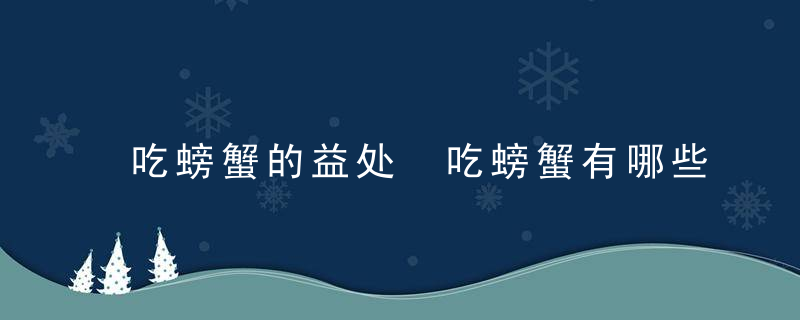 吃螃蟹的益处 吃螃蟹有哪些